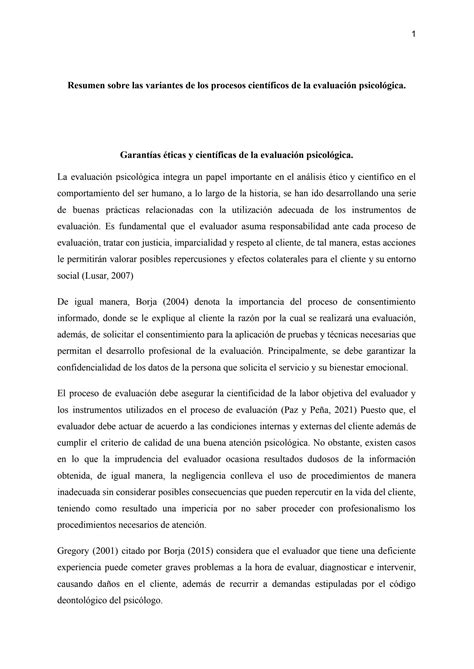 1

Resumen sobre las variantes de los procesos científicos de la evaluación psicológica.

Garantías éticas y científicas de la evaluación psicológica.

La evaluación psicológica integra un papel importante en el análisis ético y científico en el comportamiento del ser humano, a lo largo de la historia, se han ido desarrollando una serie de buenas prácticas relacionadas con la utilización adecuada de los instrumentos de evaluación. Es fundamental que el evaluador asuma responsabilidad ante cada proceso de evaluación, tratar con justicia, imparcialidad y respeto al cliente, de tal manera, estas acciones le permitirán valorar posibles repercusiones y efectos colaterales para el cliente y su entorno social (Lusar, 2007)

De igual manera, Borja (2004) denota la importancia del proceso de consentimiento informado, donde se le explique al cliente la razón por la cual se realizará una evaluación, además, de solicitar el consentimiento para la aplicación de pruebas y técnicas necesarias que permitan el desarrollo profesional de la evaluación. Principalmente, se debe garantizar la confidencialidad de los datos de la persona que solicita el servicio y su bienestar emocional.

El proceso de evaluación debe asegurar la cientificidad de la labor objetiva del evaluador y los instrumentos utilizados en el proceso de evaluación (Paz y Peña, 2021) Puesto que, el evaluador debe actuar de acuerdo a las condiciones internas y externas del cliente además de cumplir el criterio de calidad de una buena atención psicológica. No obstante, existen casos en lo que la imprudencia del evaluador ocasiona resultados dudosos de la información obtenida, de igual manera, la negligencia conlleva el uso de procedimientos de manera inadecuada sin considerar posibles consecuencias que pueden repercutir en la vida del cliente, teniendo como resultado una impericia por no saber proceder con profesionalismo los procedimientos necesarios de atención.

Gregory (2001) citado por Borja (2015) considera que el evaluador que tiene una deficiente experiencia puede cometer graves problemas a la hora de evaluar, diagnosticar e intervenir, causando daños en el cliente, además de recurrir a demandas estipuladas por el código deontológico del psicólogo.